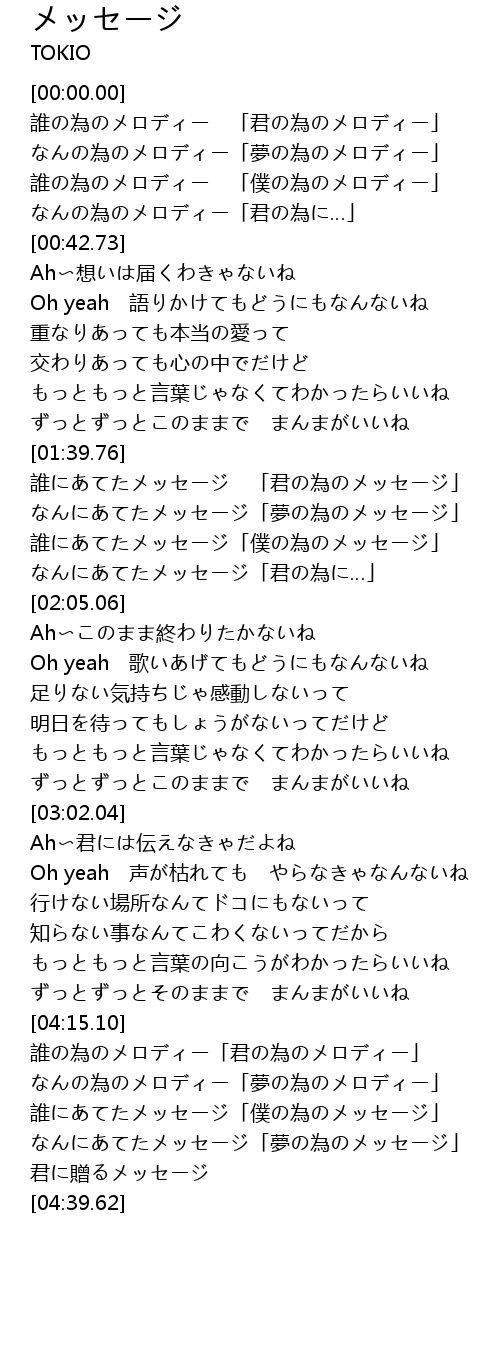 メッセージ
TOKIO

[00:00.00]
誰の為のメロディー　「君の為のメロディー」
なんの為のメロディー「夢の為のメロディー」
誰の為のメロディー　「僕の為のメロディー」
なんの為のメロディー「君の為に…」
[00:42.73]
Ah〜想いは届くわきゃないね
Oh yeah　語りかけてもどうにもなんないね
重なりあっても本当の愛って
交わりあっても心の中でだけど
もっともっと言葉じゃなくてわかったらいいね
ずっとずっとこのままで　まんまがいいね
[01:39.76]
誰にあてたメッセージ　「君の為のメッセージ」
なんにあてたメッセージ「夢の為のメッセージ」
誰にあてたメッセージ「僕の為のメッセージ」
なんにあてたメッセージ「君の為に…」
[02:05.06]
Ah〜このまま終わりたかないね
Oh yeah　歌いあげてもどうにもなんないね
足りない気持ちじゃ感動しないって
明日を待ってもしょうがないってだけど
もっともっと言葉じゃなくてわかったらいいね
ずっとずっとこのままで　まんまがいいね
[03:02.04]
Ah〜君には伝えなきゃだよね
Oh yeah　声が枯れても　やらなきゃなんないね
行けない場所なんてドコにもないって
知らない事なんてこわくないってだから
もっともっと言葉の向こうがわかったらいいね
ずっとずっとそのままで　まんまがいいね
[04:15.10]
誰の為のメロディー「君の為のメロディー」
なんの為のメロディー「夢の為のメロディー」
誰にあてたメッセージ「僕の為のメッセージ」
なんにあてたメッセージ「夢の為のメッセージ」
君に贈るメッセージ
[04:39.62]